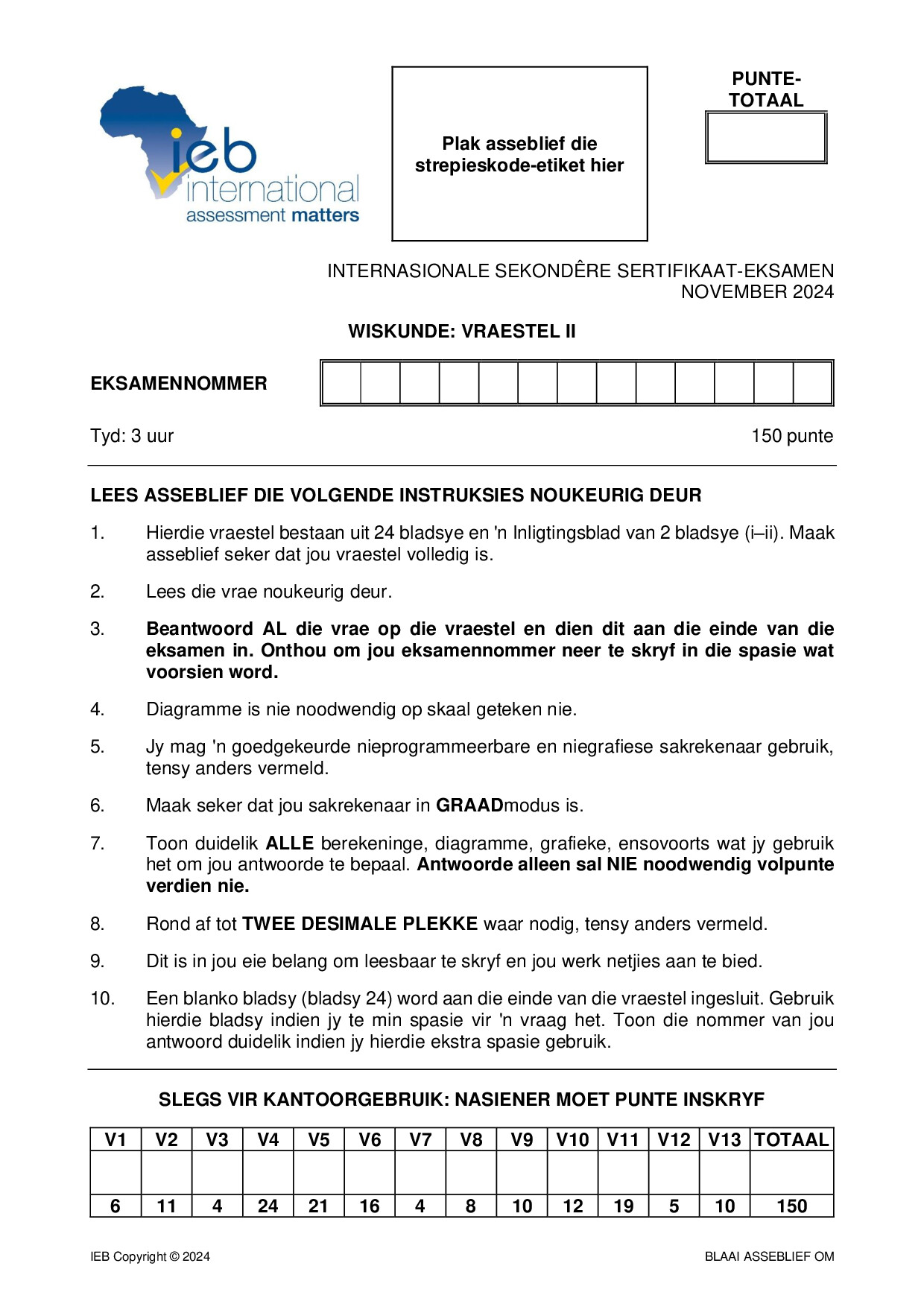 ieb
international
assessment matters

Plak asseblief die strepieskode-etiket hier

PUNTE-TOTAAL

INTERNASIONALE SEKONDÊRE SERTIFIKAAT-EKSAMEN
NOVEMBER 2024

WISKUNDE: VRAESTEL II

EKSAMENNOMMER

Tyd: 3 uur 150 punte

LEES ASSEBLIEF DIE VOLGENDE INSTRUKSIES NOUKEURIG DEUR

1. Hierdie vraestel bestaan uit 24 bladsye en 'n Inligtingsblad van 2 bladsye (i–ii). Maak asseblief seker dat jou vraestel volledig is.

2. Lees die vrae noukeurig deur.

3. Beantwoord AL die vrae op die vraestel en dien dit aan die einde van die eksamen in. Onthou om jou eksamennommer neer te skryf in die spasie wat voorsien word.

4. Diagramme is nie noodwendig op skaal geteken nie.

5. Jy mag 'n goedgekeurde nieprogrammeerbare en niegrafiese sakrekenaar gebruik, tensy anders vermeld.

6. Maak seker dat jou sakrekenaar in GRAADmodus is.

7. Toon duidelik ALLE berekeninge, diagramme, grafieke, ensovoorts wat jy gebruik het om jou antwoorde te bepaal. Antwoorde alleen sal NIE noodwendig volpunte verdien nie.

8. Rond af tot TWEE DESIMALE PLEKKE waar nodig, tensy anders vermeld.

9. Dit is in jou eie belang om leesbaar te skryf en jou werk netjies aan te bied.

10. Een blanko bladsy (bladsy 24) word aan die einde van die vraestel ingesluit. Gebruik hierdie bladsy indien jy te min spasie vir 'n vraag het. Toon die nommer van jou antwoord duidelik indien jy hierdie ekstra spasie gebruik.

SLEGS VIR KANTOORGEBRUIK: NASIENER MOET PUNTE INSKRYF

| V1 | V2 | V3 | V4 | V5 | V6 | V7 | V8 | V9 | V10 | V11 | V12 | V13 | TOTAAL |
|---|---|---|---|---|---|---|---|---|---|---|---|---|---|
| | | | | | | | | | | | | | |
| 6 | 11 | 4 | 24 | 21 | 16 | 4 | 8 | 10 | 12 | 19 | 5 | 10 | 150 |

IEB Copyright © 2024 BLAAI ASSEBLIEF OM